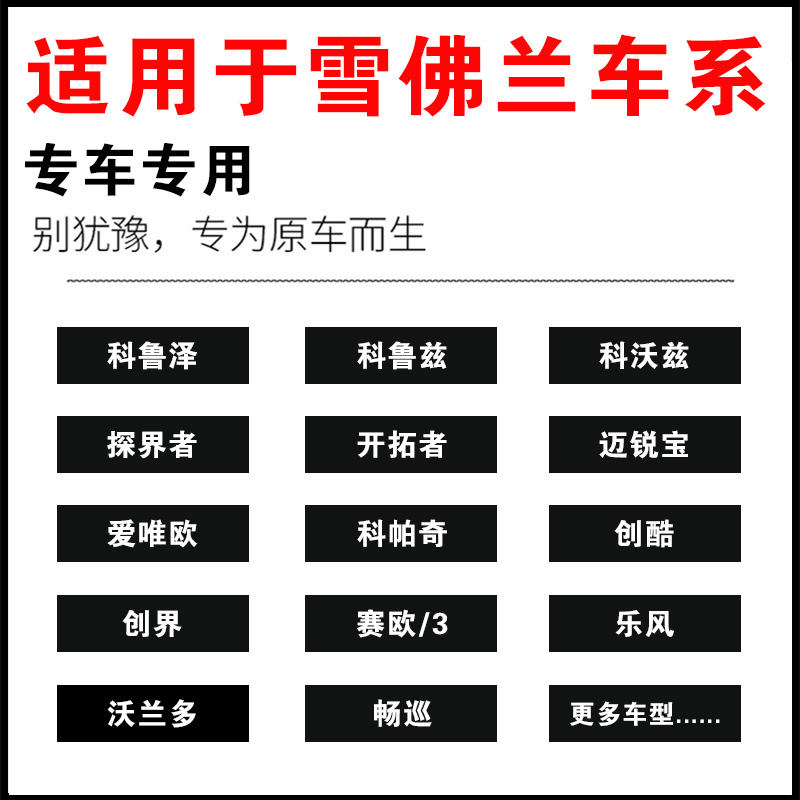 适用于雪佛兰车系

专车专用

别犹豫，专为原车而生

科鲁泽
科鲁兹
科沃兹
探界者
开拓者
迈锐宝
爱唯欧
科帕奇
创酷
创界
赛欧/3
乐风
沃兰多
畅巡
更多车型......